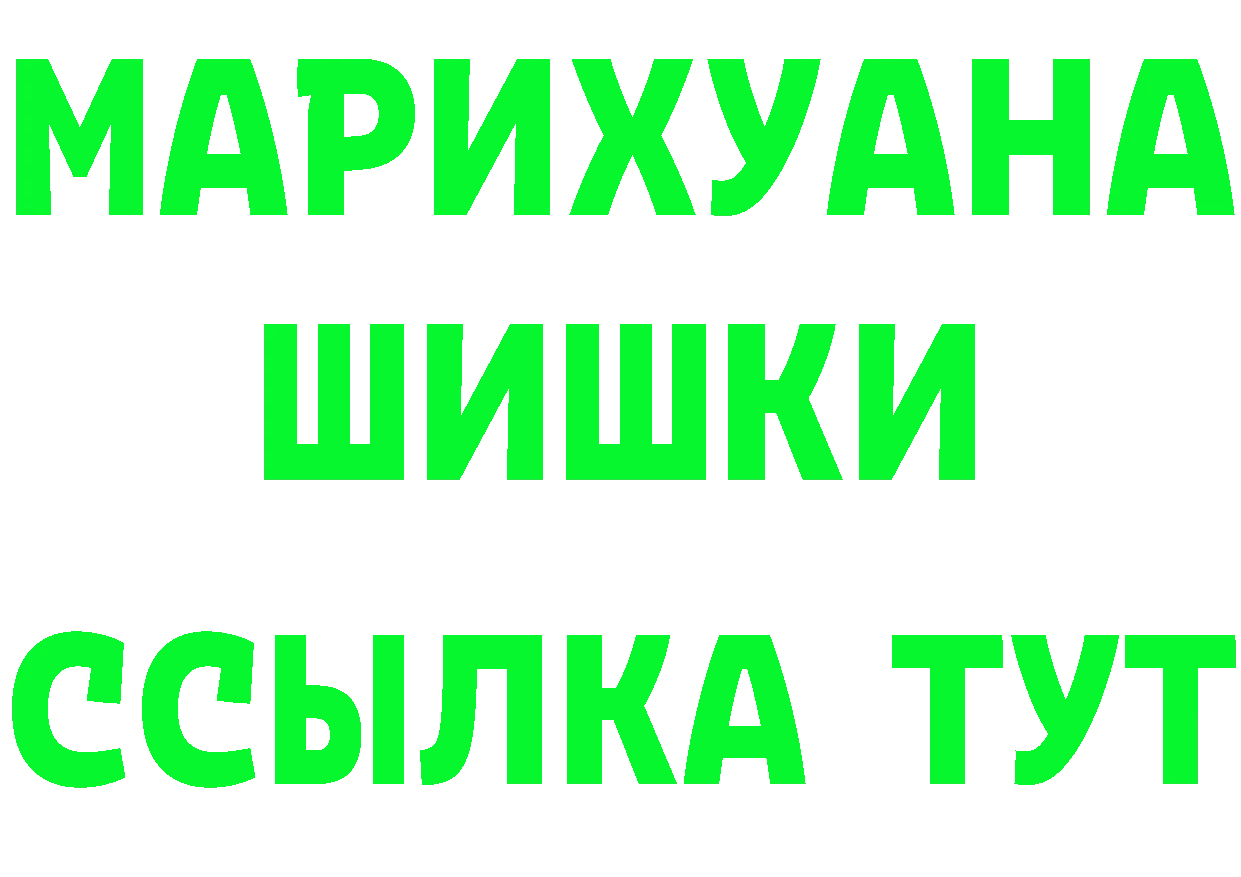 МАРИХУАНА
ШИШКИ
ССЫЛКА ТУТ